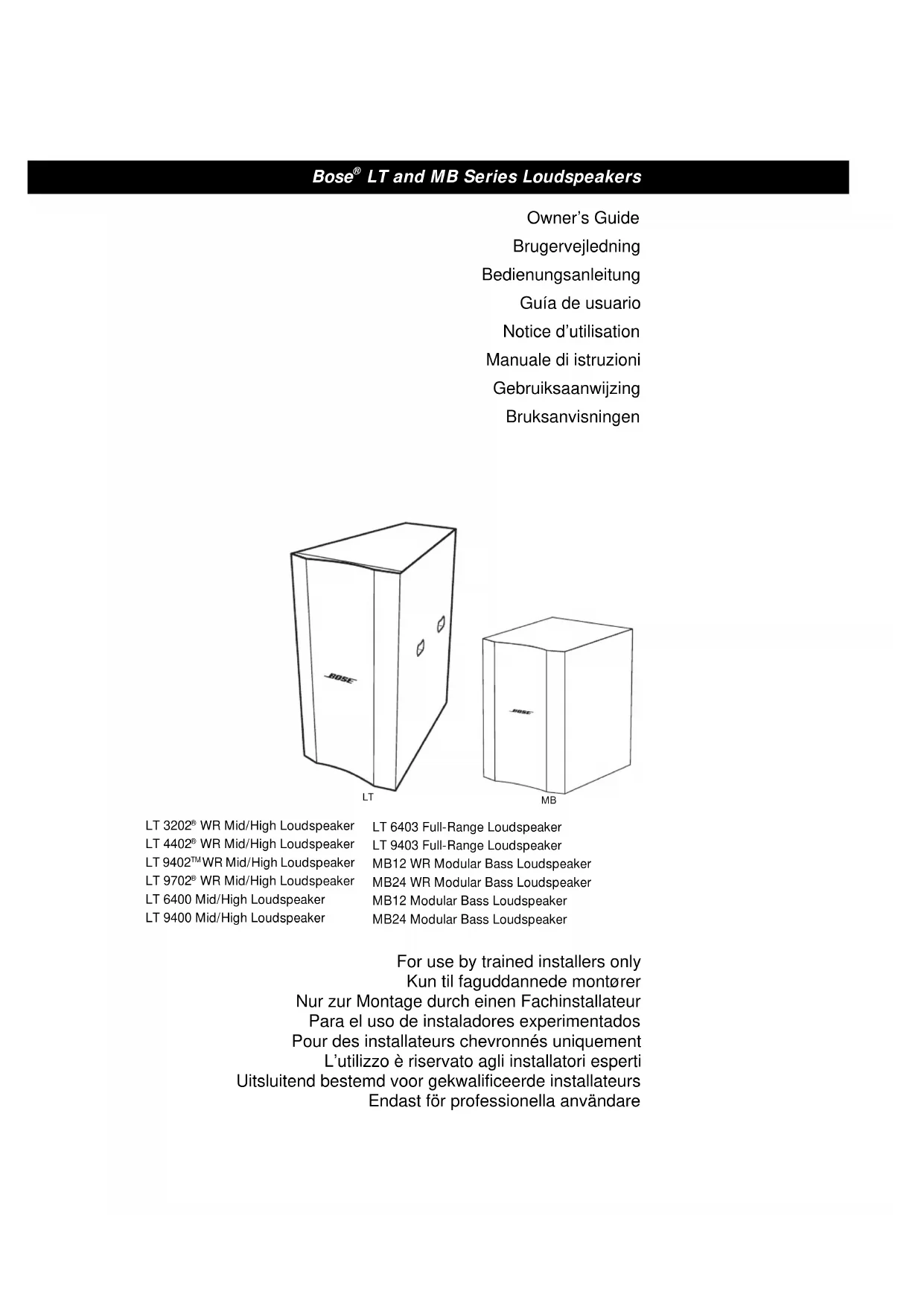 Bose® LT and MB Series Loudspeakers

Owner's Guide
Brugervejledning
Bedienungsanleitung
Guía de usuario
Notice d'utilisation
Manuale di istruzioni
Gebruiksaanwijzing
Bruksanvisningen

BOSE

BOSE

LT

MB

LT 3202® WR Mid/High Loudspeaker
LT 4402® WR Mid/High Loudspeaker
LT 9402™ WR Mid/High Loudspeaker
LT 9702® WR Mid/High Loudspeaker
LT 6400 Mid/High Loudspeaker
LT 9400 Mid/High Loudspeaker

LT 6403 Full-Range Loudspeaker
LT 9403 Full-Range Loudspeaker
MB12 WR Modular Bass Loudspeaker
MB24 WR Modular Bass Loudspeaker
MB12 Modular Bass Loudspeaker
MB24 Modular Bass Loudspeaker

For use by trained installers only
Kun til faguddannede montører
Nur zur Montage durch einen Fachinstallateur
Para el uso de instaladores experimentados
Pour des installateurs chevronnés uniquement
L'utilizzo è riservato agli installatori esperti
Uitsluitend bestemd voor gekwalificeerde installateurs
Endast för professionella användare